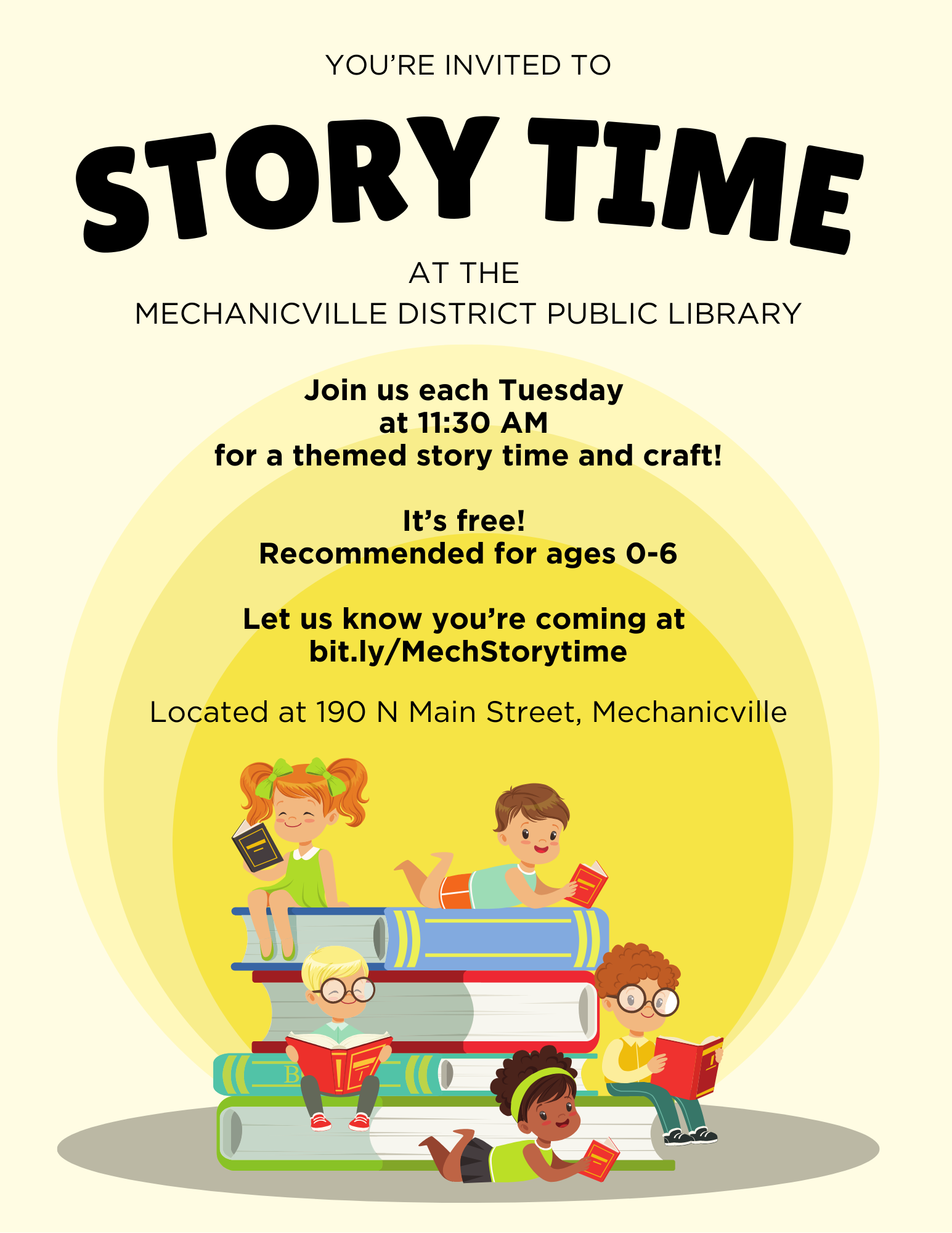 YOU'RE INVITED TO

STORY TIME

AT THE
MECHANICVILLE DISTRICT PUBLIC LIBRARY

Join us each Tuesday
at 11:30 AM
for a themed story time and craft!

It's free!
Recommended for ages 0-6

Let us know you're coming at
bit.ly/MechStorytime

Located at 190 N Main Street, Mechanicville